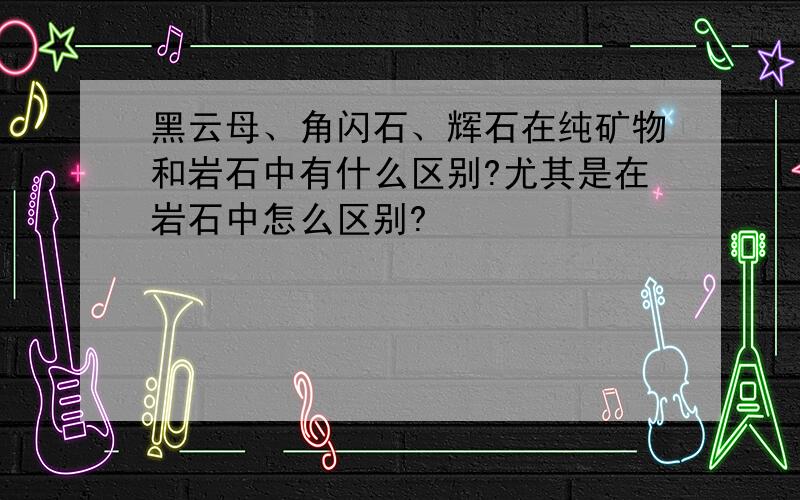 黑云母、角闪石、辉石在纯矿物和岩石中有什么区别?尤其是在岩石中怎么区别?